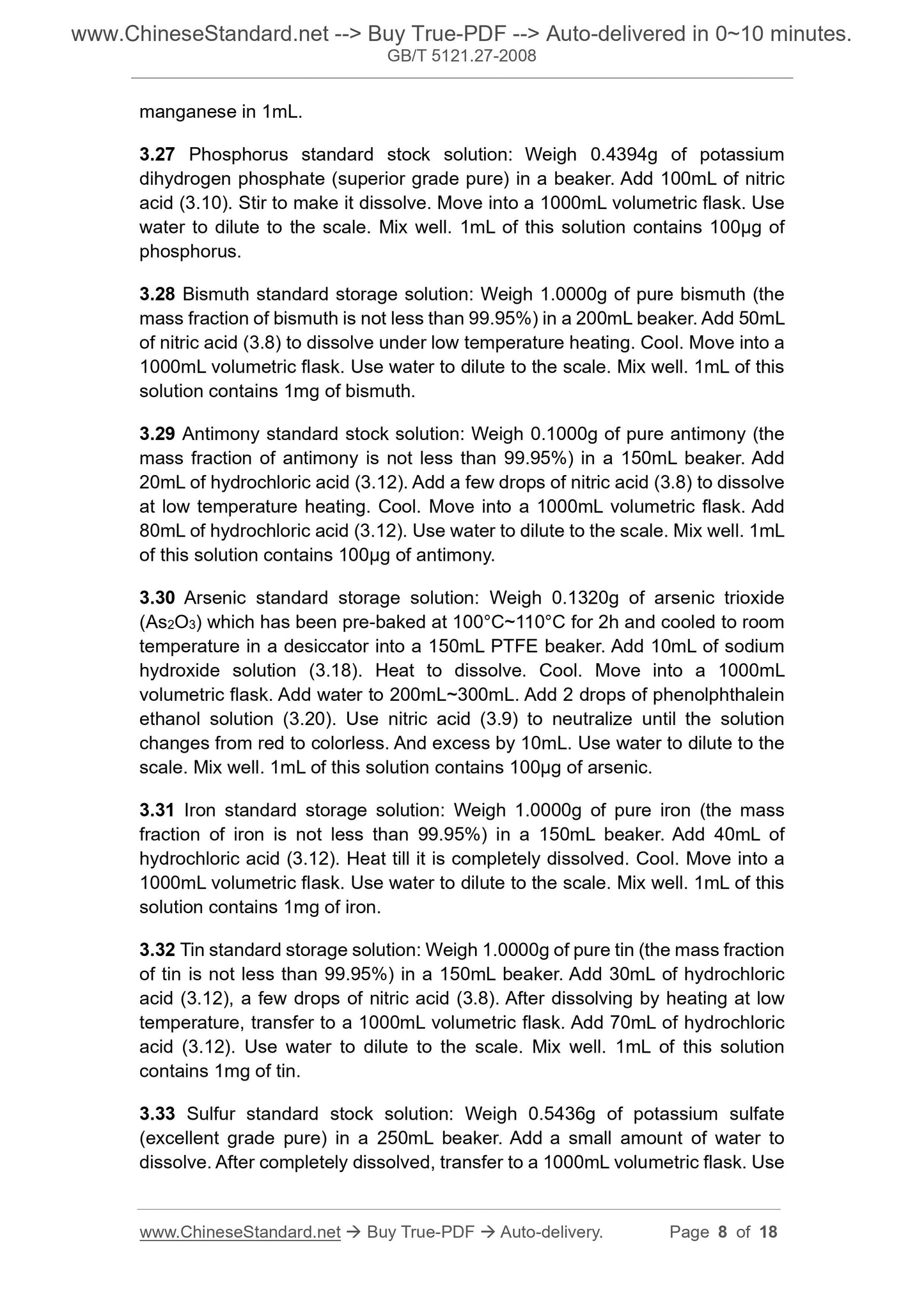 www.ChineseStandard.net --> Buy True-PDF --> Auto-delivered in 0~10 minutes.
GB/T 5121.27-2008

manganese in 1mL.

3.27 Phosphorus standard stock solution: Weigh 0.4394g of potassium dihydrogen phosphate (superior grade pure) in a beaker. Add 100mL of nitric acid (3.10). Stir to make it dissolve. Move into a 1000mL volumetric flask. Use water to dilute to the scale. Mix well. 1mL of this solution contains 100μg of phosphorus.

3.28 Bismuth standard storage solution: Weigh 1.0000g of pure bismuth (the mass fraction of bismuth is not less than 99.95%) in a 200mL beaker. Add 50mL of nitric acid (3.8) to dissolve under low temperature heating. Cool. Move into a 1000mL volumetric flask. Use water to dilute to the scale. Mix well. 1mL of this solution contains 1mg of bismuth.

3.29 Antimony standard stock solution: Weigh 0.1000g of pure antimony (the mass fraction of antimony is not less than 99.95%) in a 150mL beaker. Add 20mL of hydrochloric acid (3.12). Add a few drops of nitric acid (3.8) to dissolve at low temperature heating. Cool. Move into a 1000mL volumetric flask. Add 80mL of hydrochloric acid (3.12). Use water to dilute to the scale. Mix well. 1mL of this solution contains 100μg of antimony.

3.30 Arsenic standard storage solution: Weigh 0.1320g of arsenic trioxide ($As_2O_3$) which has been pre-baked at 100°C~110°C for 2h and cooled to room temperature in a desiccator into a 150mL PTFE beaker. Add 10mL of sodium hydroxide solution (3.18). Heat to dissolve. Cool. Move into a 1000mL volumetric flask. Add water to 200mL~300mL. Add 2 drops of phenolphthalein ethanol solution (3.20). Use nitric acid (3.9) to neutralize until the solution changes from red to colorless. And excess by 10mL. Use water to dilute to the scale. Mix well. 1mL of this solution contains 100μg of arsenic.

3.31 Iron standard storage solution: Weigh 1.0000g of pure iron (the mass fraction of iron is not less than 99.95%) in a 150mL beaker. Add 40mL of hydrochloric acid (3.12). Heat till it is completely dissolved. Cool. Move into a 1000mL volumetric flask. Use water to dilute to the scale. Mix well. 1mL of this solution contains 1mg of iron.

3.32 Tin standard storage solution: Weigh 1.0000g of pure tin (the mass fraction of tin is not less than 99.95%) in a 150mL beaker. Add 30mL of hydrochloric acid (3.12), a few drops of nitric acid (3.8). After dissolving by heating at low temperature, transfer to a 1000mL volumetric flask. Add 70mL of hydrochloric acid (3.12). Use water to dilute to the scale. Mix well. 1mL of this solution contains 1mg of tin.

3.33 Sulfur standard stock solution: Weigh 0.5436g of potassium sulfate (excellent grade pure) in a 250mL beaker. Add a small amount of water to dissolve. After completely dissolved, transfer to a 1000mL volumetric flask. Use

www.ChineseStandard.net → Buy True-PDF → Auto-delivery. Page 8 of 18